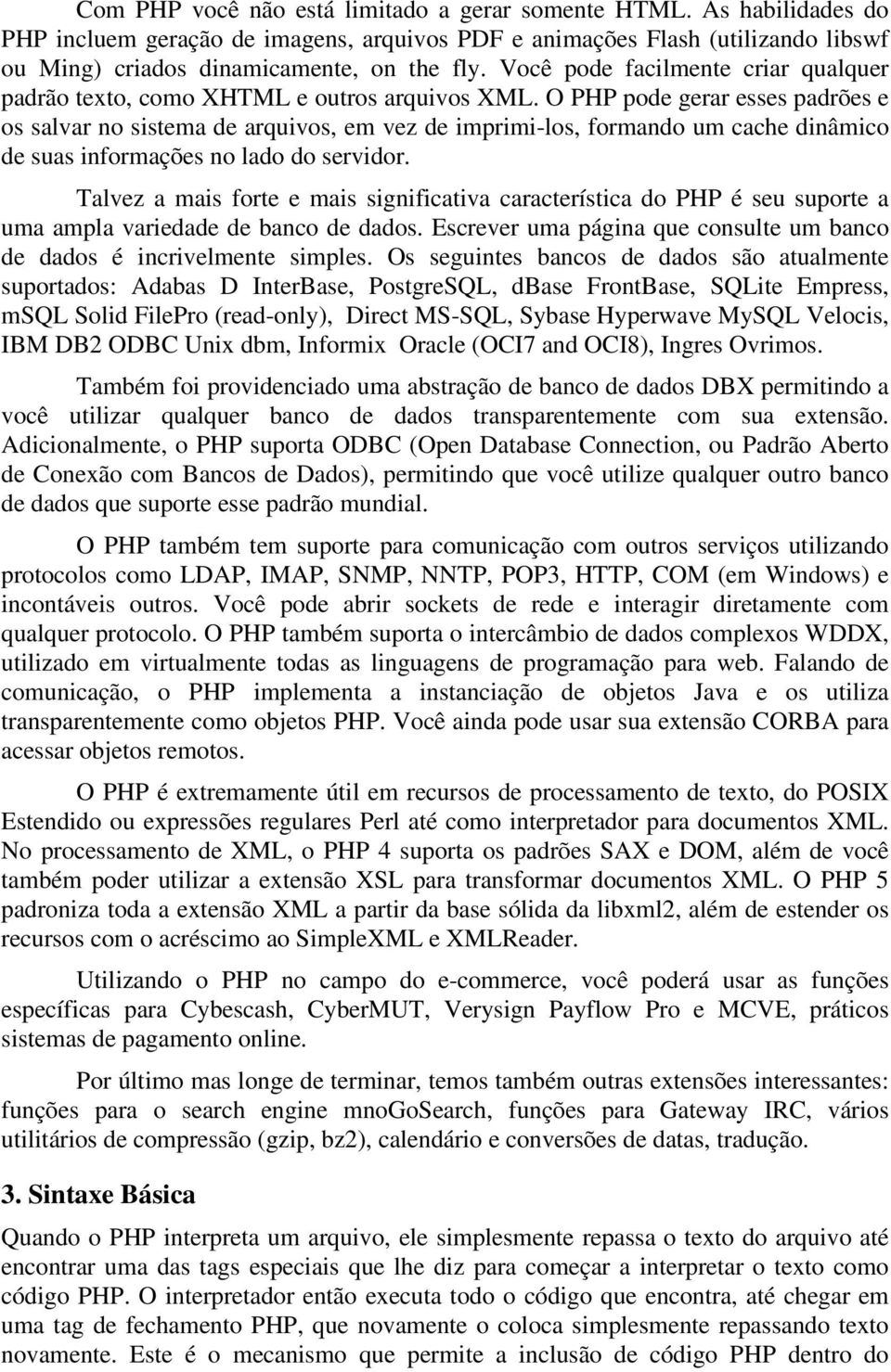 Com PHP você não está limitado a gerar somente HTML. As habilidades do PHP incluem geração de imagens, arquivos PDF e animações Flash (utilizando libswf ou Ming) criados dinamicamente, on the fly. Você pode facilmente criar qualquer padrão texto, como XHTML e outros arquivos XML. O PHP pode gerar esses padrões e os salvar no sistema de arquivos, em vez de imprimi-los, formando um cache dinâmico de suas informações no lado do servidor.

Talvez a mais forte e mais significativa característica do PHP é seu suporte a uma ampla variedade de banco de dados. Escrever uma página que consulte um banco de dados é incrivelmente simples. Os seguintes bancos de dados são atualmente suportados: Adabas D InterBase, PostgreSQL, dBase FrontBase, SQLite Empress, mSQL Solid FilePro (read-only), Direct MS-SQL, Sybase Hyperwave MySQL Velocis, IBM DB2 ODBC Unix dbm, Informix Oracle (OCI7 and OCI8), Ingres Ovrimos.

Também foi providenciado uma abstração de banco de dados DBX permitindo a você utilizar qualquer banco de dados transparentemente com sua extensão. Adicionalmente, o PHP suporta ODBC (Open Database Connection, ou Padrão Aberto de Conexão com Bancos de Dados), permitindo que você utilize qualquer outro banco de dados que suporte esse padrão mundial.

O PHP também tem suporte para comunicação com outros serviços utilizando protocolos como LDAP, IMAP, SNMP, NNTP, POP3, HTTP, COM (em Windows) e incontáveis outros. Você pode abrir sockets de rede e interagir diretamente com qualquer protocolo. O PHP também suporta o intercâmbio de dados complexos WDDX, utilizado em virtualmente todas as linguagens de programação para web. Falando de comunicação, o PHP implementa a instanciação de objetos Java e os utiliza transparentemente como objetos PHP. Você ainda pode usar sua extensão CORBA para acessar objetos remotos.

O PHP é extremamente útil em recursos de processamento de texto, do POSIX Estendido ou expressões regulares Perl até como interpretador para documentos XML. No processamento de XML, o PHP 4 suporta os padrões SAX e DOM, além de você também poder utilizar a extensão XSL para transformar documentos XML. O PHP 5 padroniza toda a extensão XML a partir da base sólida da libxml2, além de estender os recursos com o acréscimo ao SimpleXML e XMLReader.

Utilizando o PHP no campo do e-commerce, você poderá usar as funções específicas para Cybescash, CyberMUT, Verysign Payflow Pro e MCVE, práticos sistemas de pagamento online.

Por último mas longe de terminar, temos também outras extensões interessantes: funções para o search engine mnoGoSearch, funções para Gateway IRC, vários utilitários de compressão (gzip, bz2), calendário e conversões de datas, tradução.

3. Sintaxe Básica

Quando o PHP interpreta um arquivo, ele simplesmente repassa o texto do arquivo até encontrar uma das tags especiais que lhe diz para começar a interpretar o texto como código PHP. O interpretador então executa todo o código que encontra, até chegar em uma tag de fechamento PHP, que novamente o coloca simplesmente repassando texto novamente. Este é o mecanismo que permite a inclusão de código PHP dentro do